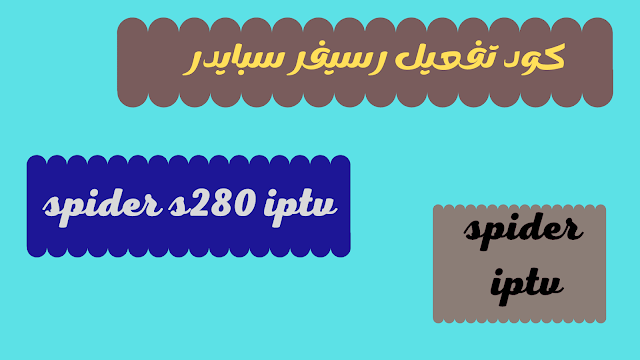 كود تفعيل رسيفر سبايدر

spider s280 iptv

spider iptv